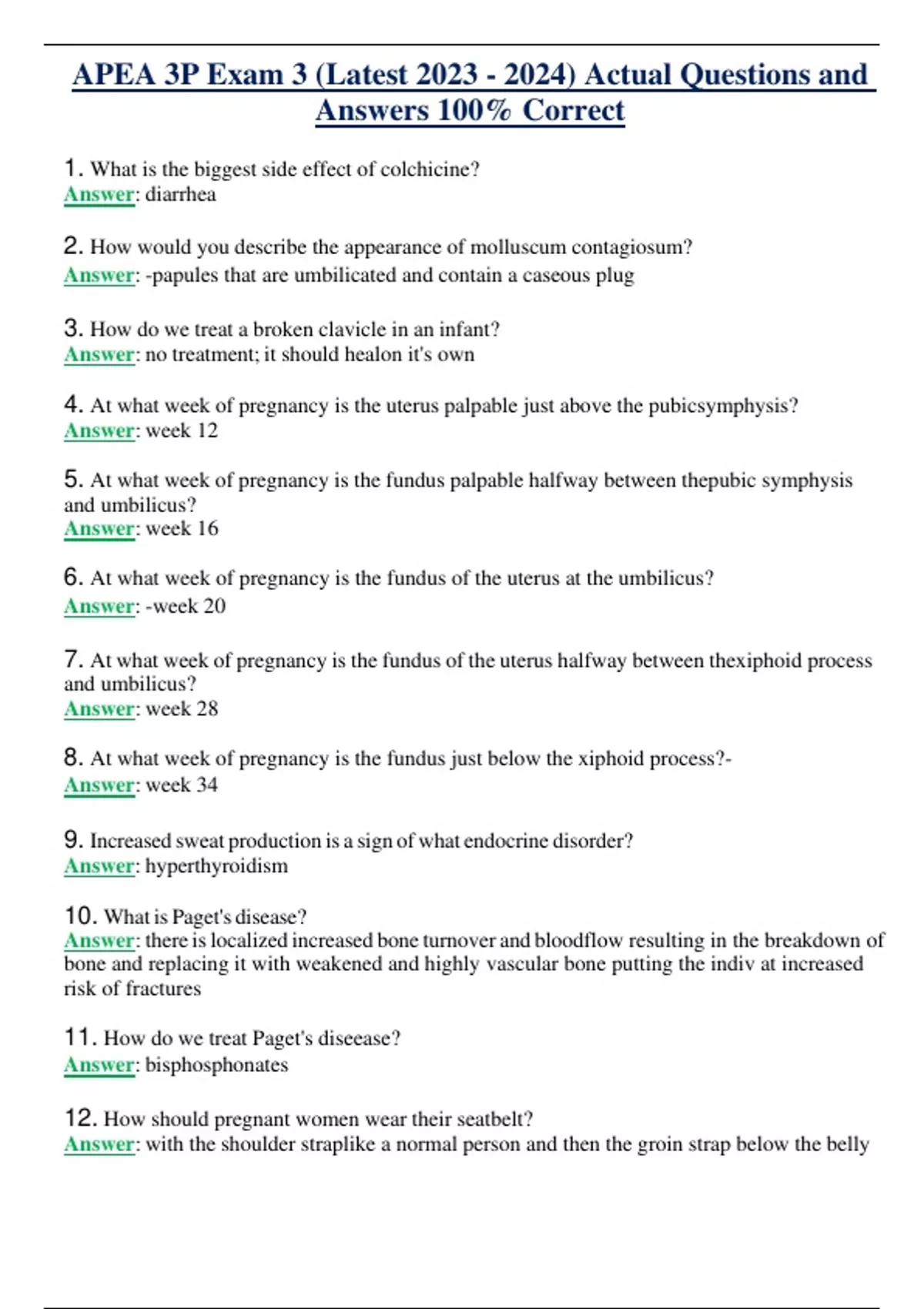 APEA 3P Exam 3 (Latest 2023 - 2024) Actual Questions and Answers 100% Correct

1. What is the biggest side effect of colchicine?
Answer: diarrhea

2. How would you describe the appearance of molluscum contagiosum?
Answer: -papules that are umbilicated and contain a caseous plug

3. How do we treat a broken clavicle in an infant?
Answer: no treatment; it should healon it's own

4. At what week of pregnancy is the uterus palpable just above the pubicsymphysis?
Answer: week 12

5. At what week of pregnancy is the fundus palpable halfway between thepubic symphysis and umbilicus?
Answer: week 16

6. At what week of pregnancy is the fundus of the uterus at the umbilicus?
Answer: -week 20

7. At what week of pregnancy is the fundus of the uterus halfway between thexiphoid process and umbilicus?
Answer: week 28

8. At what week of pregnancy is the fundus just below the xiphoid process?-
Answer: week 34

9. Increased sweat production is a sign of what endocrine disorder?
Answer: hyperthyroidism

10. What is Paget's disease?
Answer: there is localized increased bone turnover and bloodflow resulting in the breakdown of bone and replacing it with weakened and highly vascular bone putting the indiv at increased risk of fractures

11. How do we treat Paget's diseease?
Answer: bisphosphonates

12. How should pregnant women wear their seatbelt?
Answer: with the shoulder straplike a normal person and then the groin strap below the belly